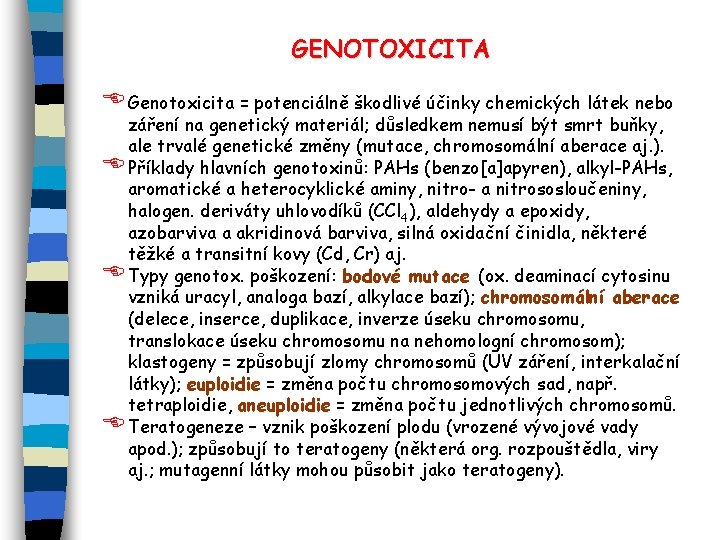 GENOTOXICITA

Genotoxicita = potenciálně škodlivé účinky chemických látek nebo záření na genetický materiál; důsledkem nemusí být smrt buňky, ale trvalé genetické změny (mutace, chromosomální aberace aj.).

Příklady hlavních genotoxinů: PAHs (benzo[a]apyren), alkyl-PAHs, aromatické a heterocyklické aminy, nitro- a nitrososloučeniny, halogen. deriváty uhlovodíků ($CCl_4$), aldehydy a epoxidy, azobarviva a akridinová barviva, silná oxidační činidla, některé těžké a transitní kovy (Cd, Cr) aj.

Typy genotox. poškození: bodové mutace (ox. deaminací cytosinu vzniká uracyl, analoga bazí, alkylace bazí); chromosomální aberace (delece, inserce, duplikace, inverze úseku chromosomu, translokace úseku chromosomu na nehomologní chromosom); klastogeny = způsobují zlomy chromosomů (UV záření, interkalační látky); euploidie = změna počtu chromosomových sad, např. tetraploidie, aneuploidie = změna počtu jednotlivých chromosomů.

Teratogeneze – vznik poškození plodu (vrozené vývojové vady apod.); způsobují to teratogeny (některá org. rozpouštědla, viry aj.; mutagenní látky mohou působit jako teratogeny).